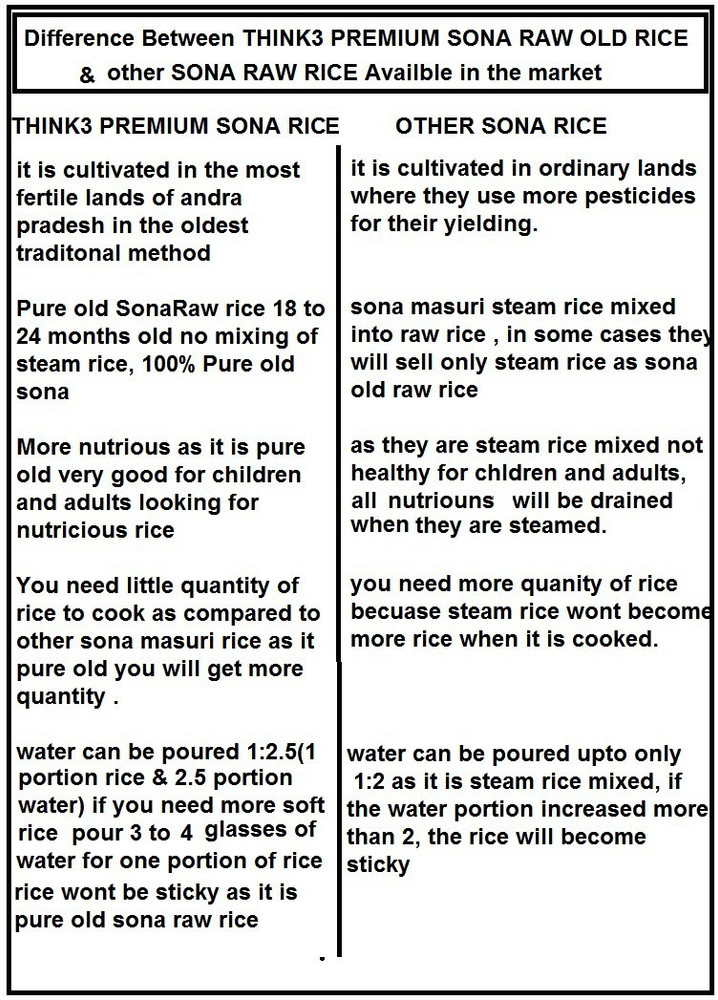 Difference Between THINK3 PREMIUM SONA RAW OLD RICE & other SONA RAW RICE Availble in the market

| THINK3 PREMIUM SONA RICE | OTHER SONA RICE |
|---|---|
| it is cultivated in the most fertile lands of andra pradesh in the oldest traditonal method | it is cultivated in ordinary lands where they use more pesticides for their yielding. |
| Pure old SonaRaw rice 18 to 24 months old no mixing of steam rice, 100% Pure old sona | sona masuri steam rice mixed into raw rice , in some cases they will sell only steam rice as sona old raw rice |
| More nutrious as it is pure old very good for children and adults looking for nutricious rice | as they are steam rice mixed not healthy for chldren and adults, all nutriouns will be drained when they are steamed. |
| You need little quantity of rice to cook as compared to other sona masuri rice as it pure old you will get more quantity . | you need more quanity of rice becuase steam rice wont become more rice when it is cooked. |
| water can be poured 1:2.5(1 portion rice & 2.5 portion water) if you need more soft rice pour 3 to 4 glasses of water for one portion of rice rice wont be sticky as it is pure old sona raw rice | water can be poured upto only 1:2 as it is steam rice mixed, if the water portion increased more than 2, the rice will become sticky |